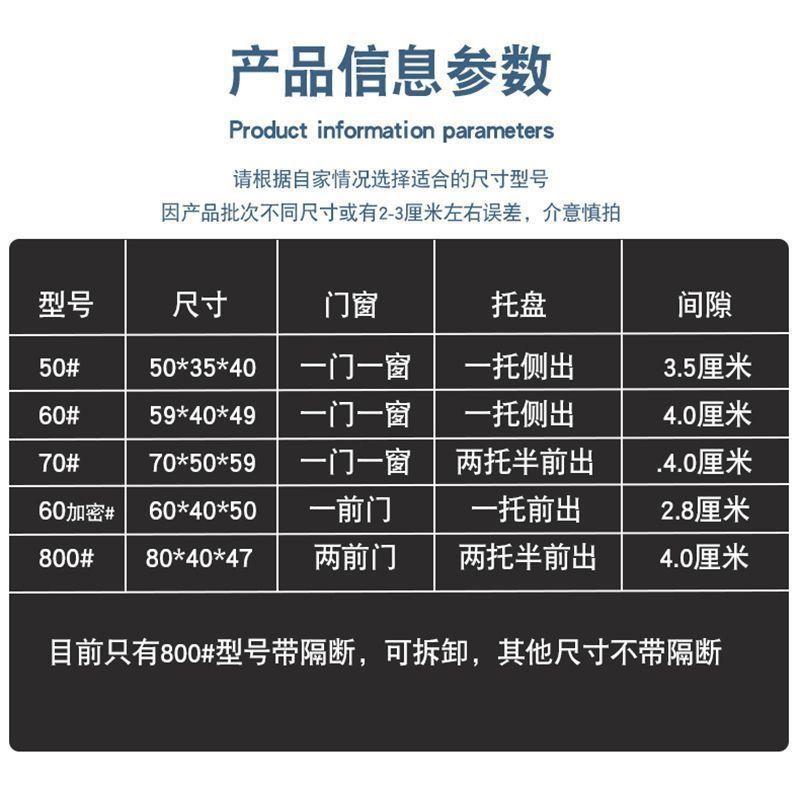 产品信息参数

Product information parameters

请根据自家情况选择适合的尺寸型号

因产品批次不同尺寸或有2-3厘米左右误差，介意慎拍

| 型号 | 尺寸 | 门窗 | 托盘 | 间隙 |
|---|---|---|---|---|
| 50# | 50*35*40 | 一门一窗 | 一托侧出 | 3.5厘米 |
| 60# | 59*40*49 | 一门一窗 | 一托侧出 | 4.0厘米 |
| 70# | 70*50*59 | 一门一窗 | 两托半前出 | .4.0厘米 |
| 60加密# | 60*40*50 | 一前门 | 一托前出 | 2.8厘米 |
| 800# | 80*40*47 | 两前门 | 两托半前出 | 4.0厘米 |

目前只有800#型号带隔断，可拆卸，其他尺寸不带隔断